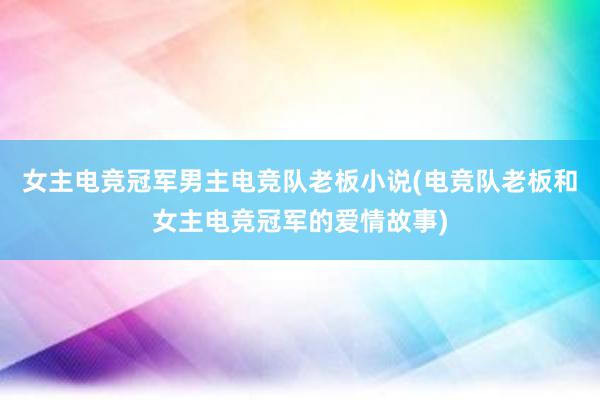 女主电竞冠军男主电竞队老板小说(电竞队老板和女主电竞冠军的爱情故事)